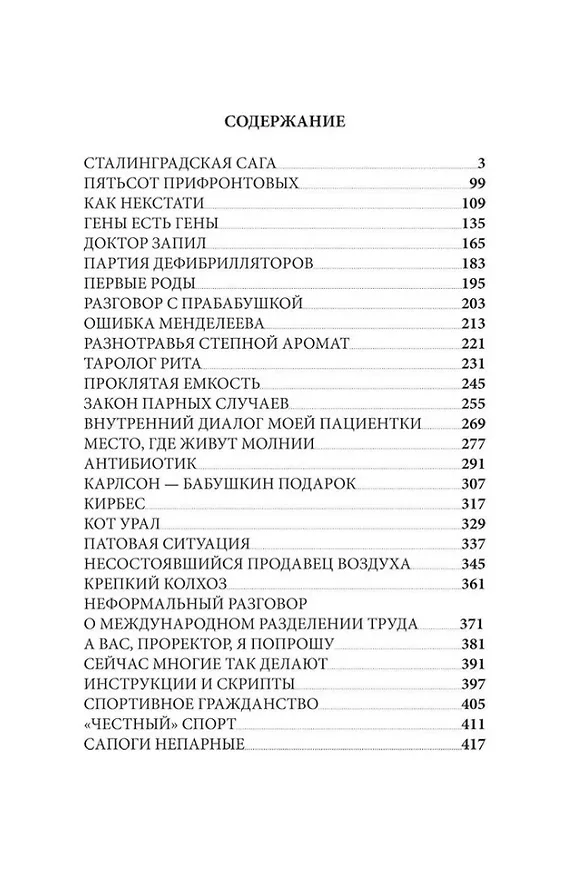 СОДЕРЖАНИЕ

СТАЛИНГРАДСКАЯ САГА 3
ПЯТЬСОТ ПРИФРОНТОВЫХ 99
КАК НЕКСТАТИ 109
ГЕНЫ ЕСТЬ ГЕНЫ 135
ДОКТОР ЗАПИЛ 165
ПАРТИЯ ДЕФИБРИЛЛЯТОРОВ 183
ПЕРВЫЕ РОДЫ 195
РАЗГОВОР С ПРАБАБУШКОЙ 203
ОШИБКА МЕНДЕЛЕЕВА 213
РАЗНОТРАВЬЯ СТЕПНОЙ АРОМАТ 221
ТАРОЛОГ РИТА 231
ПРОКЛЯТАЯ ЕМКОСТЬ 245
ЗАКОН ПАРНЫХ СЛУЧАЕВ 255
ВНУТРЕННИЙ ДИАЛОГ МОЕЙ ПАЦИЕНТКИ 269
МЕСТО, ГДЕ ЖИВУТ МОЛНИИ 277
АНТИБИОТИК 291
КАРЛСОН — БАБУШКИН ПОДАРОК 307
КИРБЕС 317
КОТ УРАЛ 329
ПАТОВАЯ СИТУАЦИЯ 337
НЕСОСТОЯВШИЙСЯ ПРОДАВЕЦ ВОЗДУХА 345
КРЕПКИЙ КОЛХОЗ 361
НЕФОРМАЛЬНЫЙ РАЗГОВОР
О МЕЖДУНАРОДНОМ РАЗДЕЛЕНИИ ТРУДА 371
А ВАС, ПРОРЕКТОР, Я ПОПРОШУ 381
СЕЙЧАС МНОГИЕ ТАК ДЕЛАЮТ 391
ИНСТРУКЦИИ И СКРИПТЫ 397
СПОРТИВНОЕ ГРАЖДАНСТВО 405
«ЧЕСТНЫЙ» СПОРТ 411
САПОГИ НЕПАРНЫЕ 417